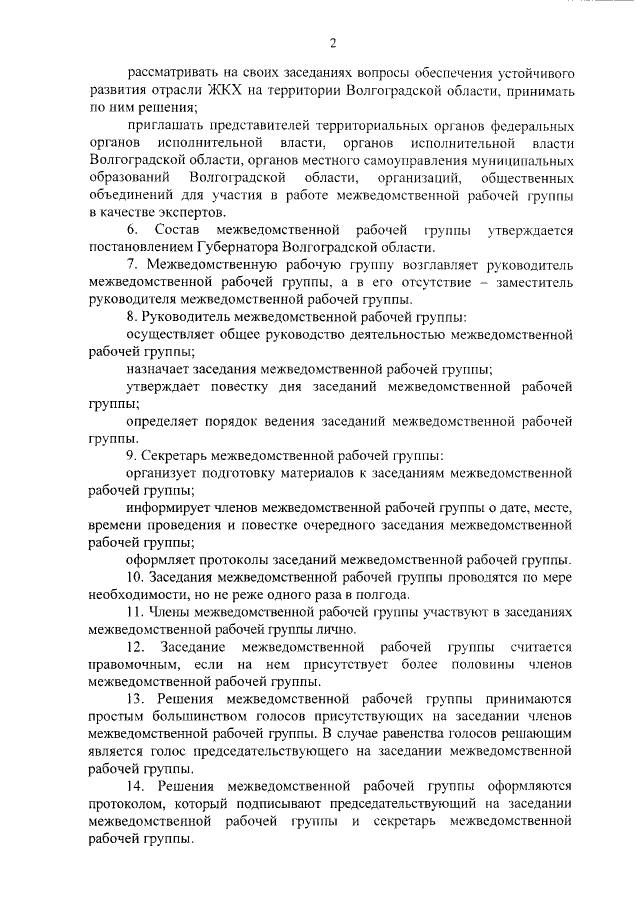 2

рассматривать на своих заседаниях вопросы обеспечения устойчивого развития отрасли ЖКХ на территории Волгоградской области, принимать по ним решения;

приглашать представителей территориальных органов федеральных органов исполнительной власти, органов исполнительной власти Волгоградской области, органов местного самоуправления муниципальных образований Волгоградской области, организаций, общественных объединений для участия в работе межведомственной рабочей группы в качестве экспертов.

6. Состав межведомственной рабочей группы утверждается постановлением Губернатора Волгоградской области.

7. Межведомственную рабочую группу возглавляет руководитель межведомственной рабочей группы, а в его отсутствие – заместитель руководителя межведомственной рабочей группы.

8. Руководитель межведомственной рабочей группы:

осуществляет общее руководство деятельностью межведомственной рабочей группы;

назначает заседания межведомственной рабочей группы;

утверждает повестку дня заседаний межведомственной рабочей группы;

определяет порядок ведения заседаний межведомственной рабочей группы.

9. Секретарь межведомственной рабочей группы:

организует подготовку материалов к заседаниям межведомственной рабочей группы;

информирует членов межведомственной рабочей группы о дате, месте, времени проведения и повестке очередного заседания межведомственной рабочей группы;

оформляет протоколы заседаний межведомственной рабочей группы.

10. Заседания межведомственной рабочей группы проводятся по мере необходимости, но не реже одного раза в полгода.

11. Члены межведомственной рабочей группы участвуют в заседаниях межведомственной рабочей группы лично.

12. Заседание межведомственной рабочей группы считается правомочным, если на нем присутствует более половины членов межведомственной рабочей группы.

13. Решения межведомственной рабочей группы принимаются простым большинством голосов присутствующих на заседании членов межведомственной рабочей группы. В случае равенства голосов решающим является голос председательствующего на заседании межведомственной рабочей группы.

14. Решения межведомственной рабочей группы оформляются протоколом, который подписывают председательствующий на заседании межведомственной рабочей группы и секретарь межведомственной рабочей группы.